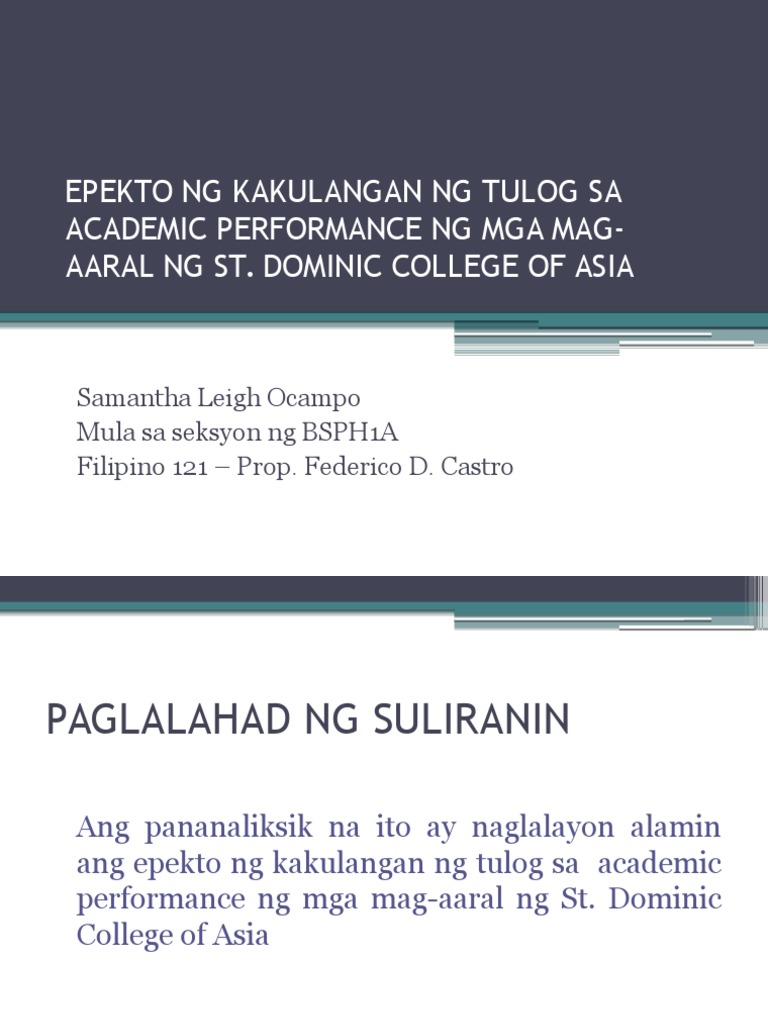 EPEKTO NG KAKULANGAN NG TULOG SA ACADEMIC PERFORMANCE NG MGA MAG-AARAL NG ST. DOMINIC COLLEGE OF ASIA

Samantha Leigh Ocampo
Mula sa seksyon ng BSPH1A
Filipino 121 – Prop. Federico D. Castro

PAGLALAHAD NG SULIRANIN

Ang pananaliksik na ito ay naglalayon alamin ang epekto ng kakulangan ng tulog sa academic performance ng mga mag-aaral ng St. Dominic College of Asia